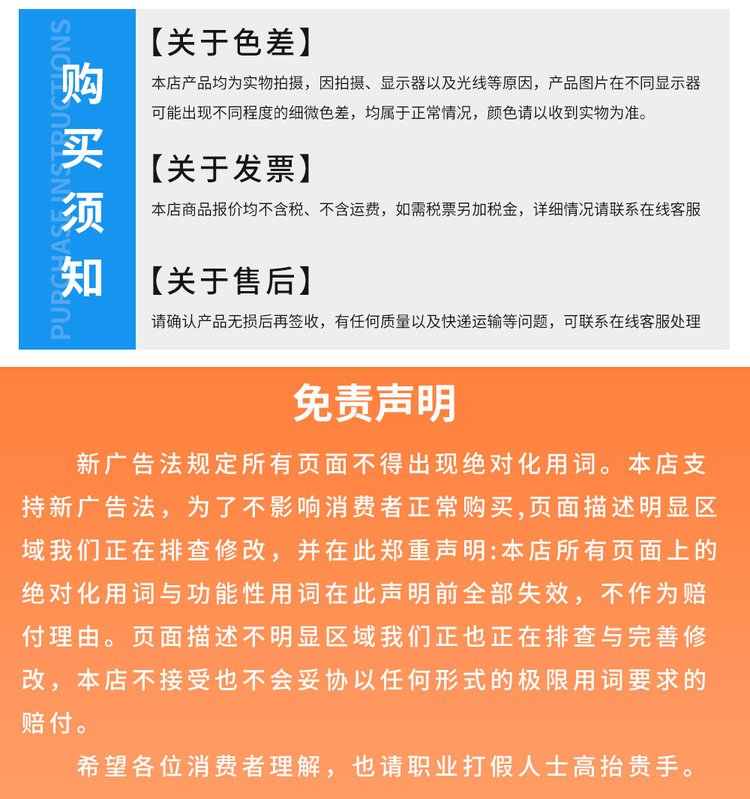 购买须知

PURCHASE INSTRUCTIONS

【关于色差】
本店产品均为实物拍摄，因拍摄、显示器以及光线等原因，产品图片在不同显示器可能出现不同程度的细微色差，均属于正常情况，颜色请以收到实物为准。

【关于发票】
本店商品报价均不含税、不含运费，如需税票另加税金，详细情况请联系在线客服

【关于售后】
请确认产品无损后再签收，有任何质量以及快递运输等问题，可联系在线客服处理

免责声明

新广告法规定所有页面不得出现绝对化用词。本店支持新广告法，为了不影响消费者正常购买,页面描述明显区域我们正在排查修改，并在此郑重声明:本店所有页面上的绝对化用词与功能性用词在此声明前全部失效，不作为赔付理由。页面描述不明显区域我们正也正在排查与完善修改，本店不接受也不会妥协以任何形式的极限用词要求的赔付。

希望各位消费者理解，也请职业打假人士高抬贵手。